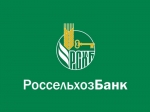 РСХБ

РоссельхозБанк